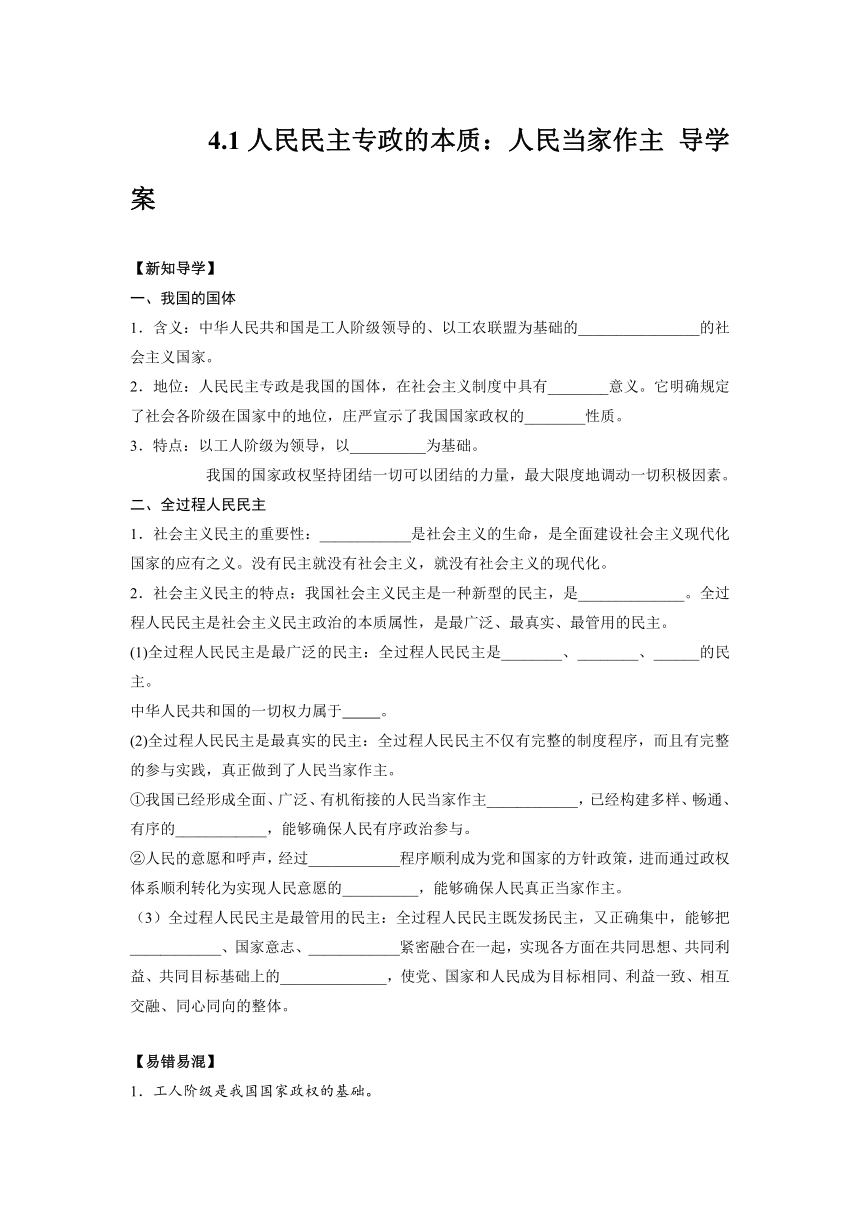 4.1 人民民主专政的本质：人民当家作主 导学案

【新知导学】

一、我国的国体

1．含义：中华人民共和国是工人阶级领导的、以工农联盟为基础的________________的社会主义国家。

2．地位：人民民主专政是我国的国体，在社会主义制度中具有________意义。它明确规定了社会各阶级在国家中的地位，庄严宣示了我国国家政权的________性质。

3．特点：以工人阶级为领导，以__________为基础。

我国的国家政权坚持团结一切可以团结的力量，最大限度地调动一切积极因素。

二、全过程人民民主

1．社会主义民主的重要性：____________是社会主义的生命，是全面建设社会主义现代化国家的应有之义。没有民主就没有社会主义，就没有社会主义的现代化。

2．社会主义民主的特点：我国社会主义民主是一种新型的民主，是______________。全过程人民民主是社会主义民主政治的本质属性，是最广泛、最真实、最管用的民主。

(1)全过程人民民主是最广泛的民主：全过程人民民主是________、________、______的民主。

中华人民共和国的一切权力属于_____。

(2)全过程人民民主是最真实的民主：全过程人民民主不仅有完整的制度程序，而且有完整的参与实践，真正做到了人民当家作主。

①我国已经形成全面、广泛、有机衔接的人民当家作主____________，已经构建多样、畅通、有序的____________，能够确保人民有序政治参与。

②人民的意愿和呼声，经过____________程序顺利成为党和国家的方针政策，进而通过政权体系顺利转化为实现人民意愿的__________，能够确保人民真正当家作主。

（3）全过程人民民主是最管用的民主：全过程人民民主既发扬民主，又正确集中，能够把____________、国家意志、____________紧密融合在一起，实现各方面在共同思想、共同利益、共同目标基础上的______________，使党、国家和人民成为目标相同、利益一致、相互交融、同心同向的整体。

【易错易混】

1．工人阶级是我国国家政权的基础。